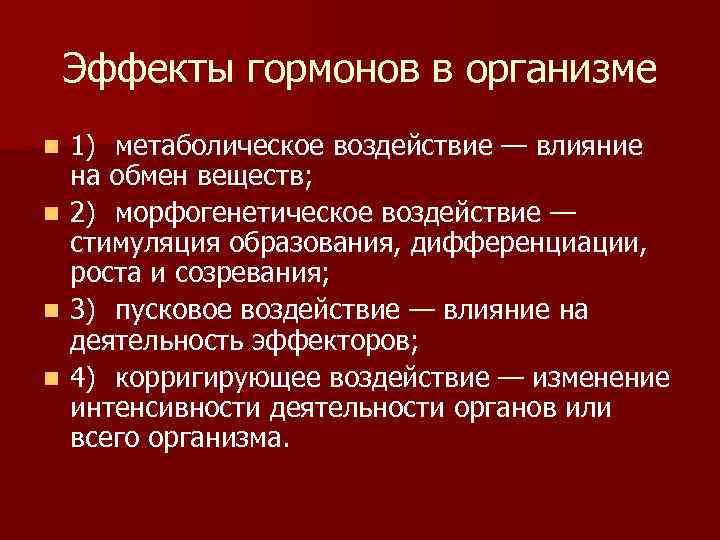 Эффекты гормонов в организме

1) метаболическое воздействие — влияние на обмен веществ;

2) морфогенетическое воздействие — стимуляция образования, дифференциации, роста и созревания;

3) пусковое воздействие — влияние на деятельность эффекторов;

4) корригирующее воздействие — изменение интенсивности деятельности органов или всего организма.